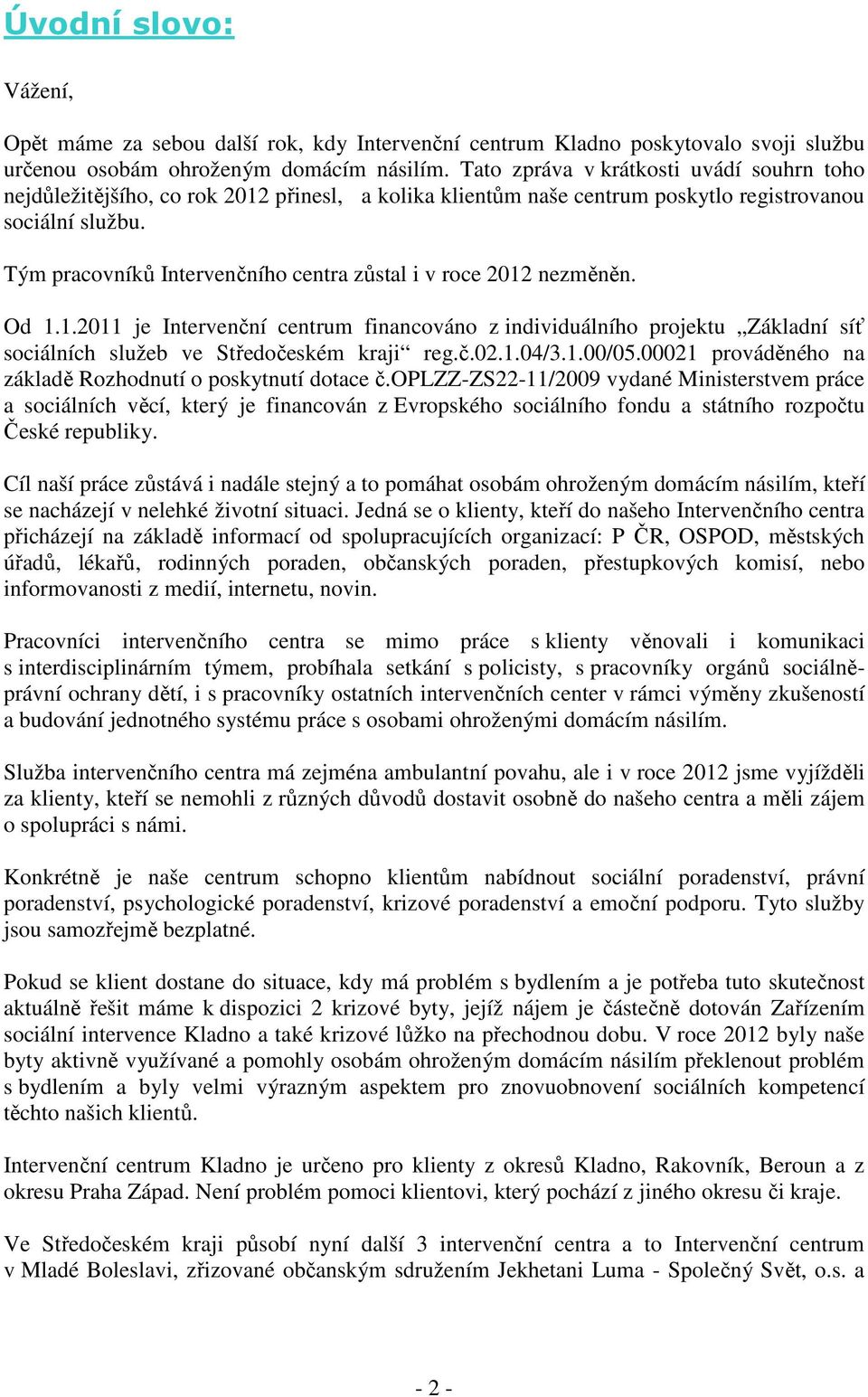 Úvodní slovo:

Vážení,

Opět máme za sebou další rok, kdy Intervenční centrum Kladno poskytovalo svoji službu určenou osobám ohroženým domácím násilím. Tato zpráva v krátkosti uvádí souhrn toho nejdůležitějšího, co rok 2012 přinesl, a kolika klientům naše centrum poskytlo registrovanou sociální službu.

Tým pracovníků Intervenčního centra zůstal i v roce 2012 nezměněn.

Od 1.1.2011 je Intervenční centrum financováno z individuálního projektu „Základní síť sociálních služeb ve Středočeském kraji“ reg.č.02.1.04/3.1.00/05.00021 prováděného na základě Rozhodnutí o poskytnutí dotace č.OPLZZ-ZS22-11/2009 vydané Ministerstvem práce a sociálních věcí, který je financován z Evropského sociálního fondu a státního rozpočtu České republiky.

Cíl naší práce zůstává i nadále stejný a to pomáhat osobám ohroženým domácím násilím, kteří se nacházejí v nelehké životní situaci. Jedná se o klienty, kteří do našeho Intervenčního centra přicházejí na základě informací od spolupracujících organizací: P ČR, OSPOD, městských úřadů, lékařů, rodinných poraden, občanských poraden, přestupkových komisí, nebo informovanosti z medií, internetu, novin.

Pracovníci intervenčního centra se mimo práce s klienty věnovali i komunikaci s interdisciplinárním týmem, probíhala setkání s policisty, s pracovníky orgánů sociálně-právní ochrany dětí, i s pracovníky ostatních intervenčních center v rámci výměny zkušeností a budování jednotného systému práce s osobami ohroženými domácím násilím.

Služba intervenčního centra má zejména ambulantní povahu, ale i v roce 2012 jsme vyjížděli za klienty, kteří se nemohli z různých důvodů dostavit osobně do našeho centra a měli zájem o spolupráci s námi.

Konkrétně je naše centrum schopno klientům nabídnout sociální poradenství, právní poradenství, psychologické poradenství, krizové poradenství a emoční podporu. Tyto služby jsou samozřejmě bezplatné.

Pokud se klient dostane do situace, kdy má problém s bydlením a je potřeba tuto skutečnost aktuálně řešit máme k dispozici 2 krizové byty, jejíž nájem je částečně dotován Zařízením sociální intervence Kladno a také krizové lůžko na přechodnou dobu. V roce 2012 byly naše byty aktivně využívané a pomohly osobám ohroženým domácím násilím překlenout problém s bydlením a byly velmi výrazným aspektem pro znovuobnovení sociálních kompetencí těchto našich klientů.

Intervenční centrum Kladno je určeno pro klienty z okresů Kladno, Rakovník, Beroun a z okresu Praha Západ. Není problém pomoci klientovi, který pochází z jiného okresu či kraje.

Ve Středočeském kraji působí nyní další 3 intervenční centra a to Intervenční centrum v Mladé Boleslavi, zřizované občanským sdružením Jekhetani Luma - Společný Svět, o.s. a

- 2 -